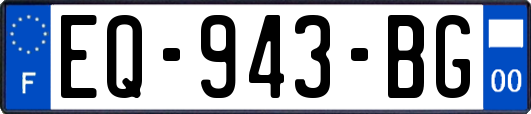 F
EQ-943-BG
00